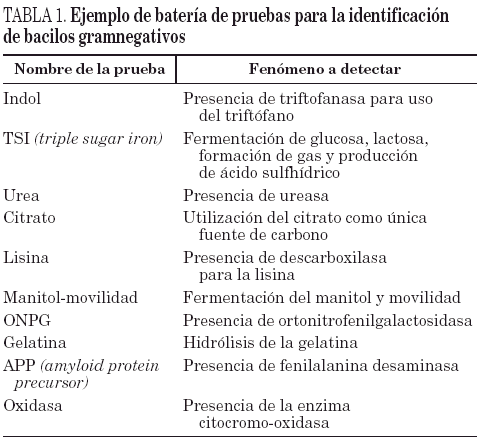 TABLA 1. Ejemplo de batería de pruebas para la identificación de bacilos gramnegativos

| Nombre de la prueba | Fenómeno a detectar |
|---|---|
| Indol | Presencia de triftofanasa para uso del triftófano |
| TSI (triple sugar iron) | Fermentación de glucosa, lactosa, formación de gas y producción de ácido sulfhídrico |
| Urea | Presencia de ureasa |
| Citrato | Utilización del citrato como única fuente de carbono |
| Lisina | Presencia de descarboxilasa para la lisina |
| Manitol-movilidad | Fermentación del manitol y movilidad |
| ONPG | Presencia de ortonitrofenilgalactosidasa |
| Gelatina | Hidrólisis de la gelatina |
| APP (amyloid protein precursor) | Presencia de fenilalanina desaminasa |
| Oxidasa | Presencia de la enzima citocromo-oxidasa |